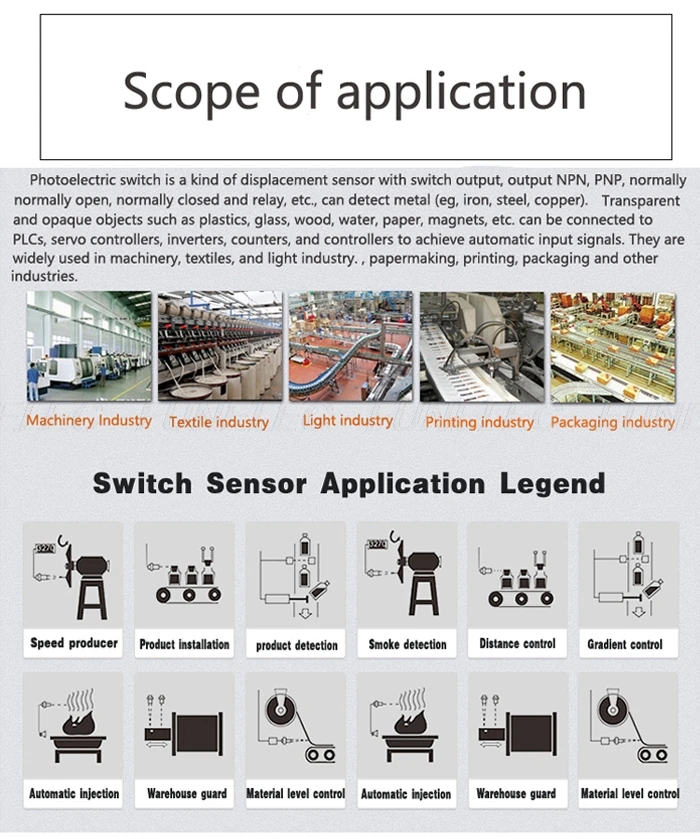 Scope of application

Photoelectric switch is a kind of displacement sensor with switch output, output NPN, PNP, normally normally open, normally closed and relay, etc., can detect metal (eg, iron, steel, copper). Transparent and opaque objects such as plastics, glass, wood, water, paper, magnets, etc. can be connected to PLCs, servo controllers, inverters, counters, and controllers to achieve automatic input signals. They are widely used in machinery, textiles, and light industry. , papermaking, printing, packaging and other industries.

Machinery Industry
Textile industry
Light industry
Printing industry
Packaging industry

Switch Sensor Application Legend

Speed producer
Product installation
product detection
Smoke detection
Distance control
Gradient control

Automatic injection
Warehouse guard
Material level control
Automatic injection
Warehouse guard
Material level control